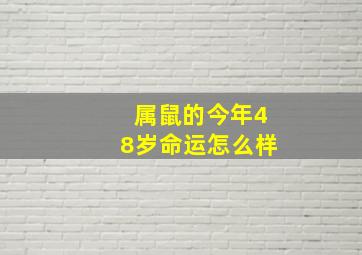 属鼠的今年48岁命运怎么样